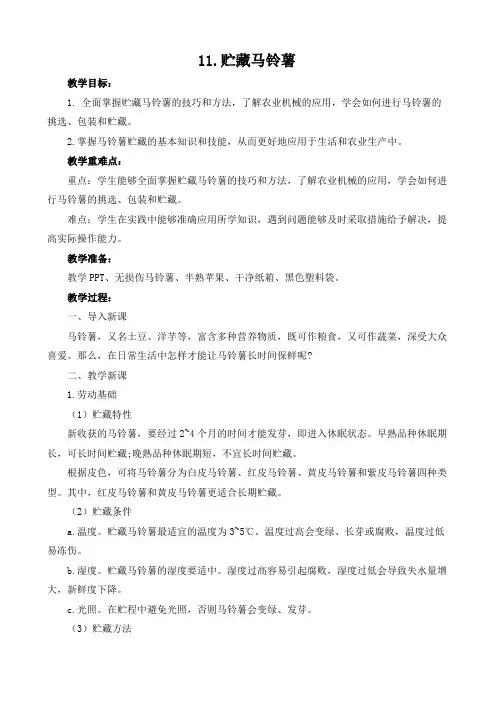 11. 贮藏马铃薯

教学目标：

1. 全面掌握贮藏马铃薯的技巧和方法，了解农业机械的应用，学会如何进行马铃薯的挑选、包装和贮藏。

2. 掌握马铃薯贮藏的基本知识和技能，从而更好地应用于生活和农业生产中。

教学重难点：

重点：学生能够全面掌握贮藏马铃薯的技巧和方法，了解农业机械的应用，学会如何进行马铃薯的挑选、包装和贮藏。

难点：学生在实践中能够准确应用所学知识，遇到问题能够及时采取措施给予解决，提高实际操作能力。

教学准备：

教学 PPT、无损伤马铃薯、半熟苹果、干净纸箱、黑色塑料袋。

教学过程：

一、导入新课

马铃薯，又名土豆、洋芋等，富含多种营养物质，既可作粮食，又可作蔬菜，深受大众喜爱。那么，在日常生活中怎样才能让马铃薯长时间保鲜呢？

二、教学新课

1. 劳动基础

（1）贮藏特性

新收获的马铃薯，要经过 2~4 个月的时间才能发芽，即进入休眠状态。早熟品种休眠期长，可长时间贮藏;晚熟品种休眠期短，不宜长时间贮藏。

根据皮色，可将马铃薯分为白皮马铃薯、红皮马铃薯、黄皮马铃薯和紫皮马铃薯四种类型。其中，红皮马铃薯和黄皮马铃薯更适合长期贮藏。

（2）贮藏条件

a. 温度。贮藏马铃薯最适宜的温度为 3~5℃。温度过高会变绿、长芽或腐败，温度过低易冻伤。

b. 湿度。贮藏马铃薯的湿度要适中。湿度过高容易引起腐败，湿度过低会导致失水量增大，新鲜度下降。

c. 光照。在贮程中避免光照，否则马铃薯会变绿、发芽。

（3）贮藏方法